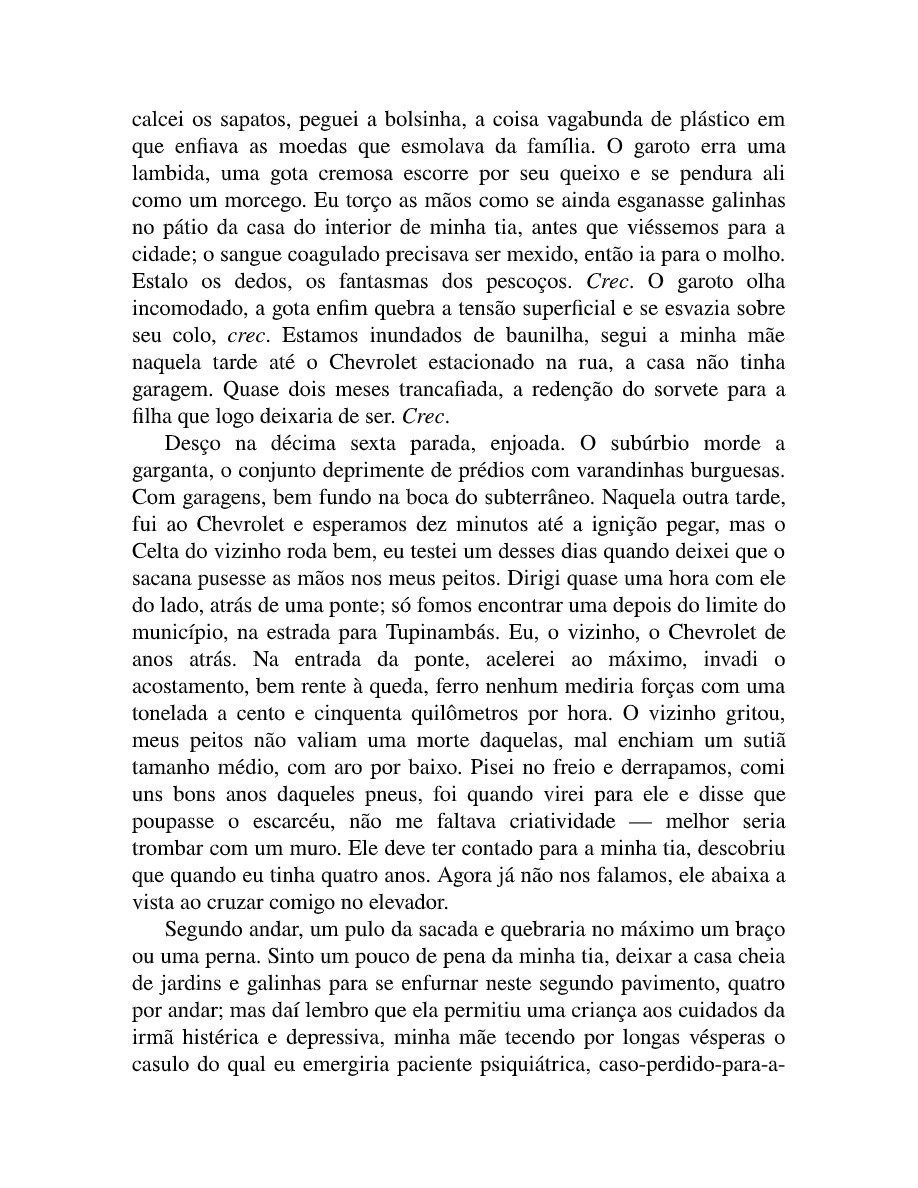 calcei os sapatos, peguei a bolsinha, a coisa vagabunda de plástico em que enfiava as moedas que esmolava da família. O garoto erra uma lambida, uma gota cremosa escorre por seu queixo e se pendura ali como um morcego. Eu torço as mãos como se ainda esganasse galinhas no pátio da casa do interior de minha tia, antes que viéssemos para a cidade; o sangue coagulado precisava ser mexido, então ia para o molho. Estalo os dedos, os fantasmas dos pescoços. Crec. O garoto olha incomodado, a gota enfim quebra a tensão superficial e se esvazia sobre seu colo, crec. Estamos inundados de baunilha, segui a minha mãe naquela tarde até o Chevrolet estacionado na rua, a casa não tinha garagem. Quase dois meses trancafiada, a redenção do sorvete para a filha que logo deixaria de ser. Crec.

Desço na décima sexta parada, enjoada. O subúrbio morde a garganta, o conjunto deprimente de prédios com varandinhas burguesas. Com garagens, bem fundo na boca do subterrâneo. Naquela outra tarde, fui ao Chevrolet e esperamos dez minutos até a ignição pegar, mas o Celta do vizinho roda bem, eu testei um desses dias quando deixei que o sacana pusesse as mãos nos meus peitos. Dirigi quase uma hora com ele do lado, atrás de uma ponte; só fomos encontrar uma depois do limite do município, na estrada para Tupinambás. Eu, o vizinho, o Chevrolet de anos atrás. Na entrada da ponte, acelerei ao máximo, invadi o acostamento, bem rente à queda, ferro nenhum mediria forças com uma tonelada a cento e cinquenta quilômetros por hora. O vizinho gritou, meus peitos não valiam uma morte daquelas, mal enchiam um sutiã tamanho médio, com aro por baixo. Pisei no freio e derrapamos, comi uns bons anos daqueles pneus, foi quando virei para ele e disse que poupasse o escarcéu, não me faltava criatividade — melhor seria trombar com um muro. Ele deve ter contado para a minha tia, descobriu que quando eu tinha quatro anos. Agora já não nos falamos, ele abaixa a vista ao cruzar comigo no elevador.

Segundo andar, um pulo da sacada e quebraria no máximo um braço ou uma perna. Sinto um pouco de pena da minha tia, deixar a casa cheia de jardins e galinhas para se enfurnar neste segundo pavimento, quatro por andar; mas daí lembro que ela permitiu uma criança aos cuidados da irmã histérica e depressiva, minha mãe tecendo por longas vésperas o casulo do qual eu emergiria paciente psiquiátrica, caso-perdido-para-a-